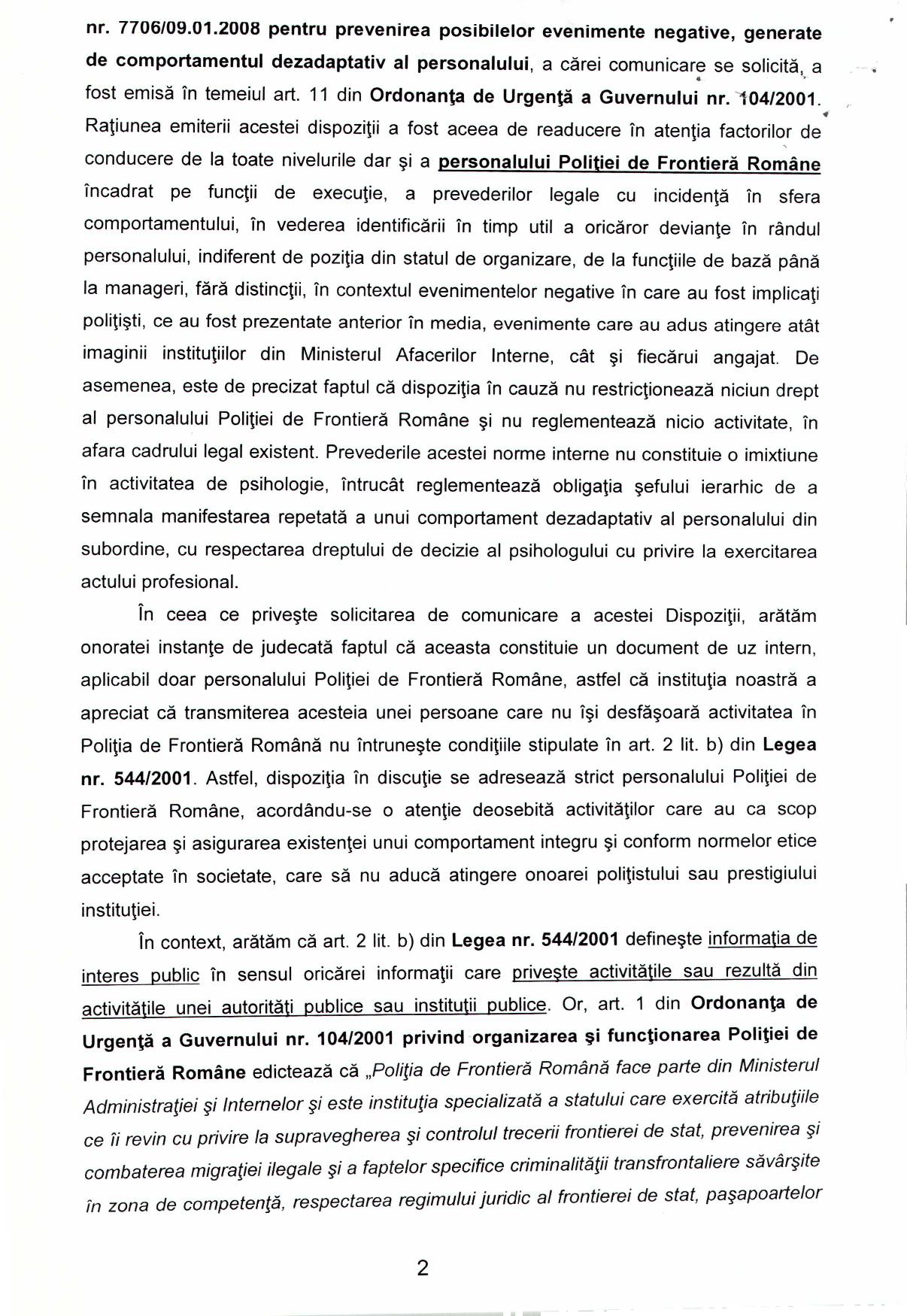 nr. 7706/09.01.2008 pentru prevenirea posibilelor evenimente negative, generate de comportamentul dezadaptativ al personalului, a cărei comunicare se solicită, a fost emisă în temeiul art. 11 din Ordonanţa de Urgenţă a Guvernului nr. 104/2001. Raţiunea emiterii acestei dispoziţii a fost aceea de readucere în atenţia factorilor de conducere de la toate nivelurile dar şi a personalului Poliţiei de Frontieră Române încadrat pe funcţii de execuţie, a prevederilor legale cu incidenţă în sfera comportamentului, în vederea identificării în timp util a oricăror devianţe în rândul personalului, indiferent de poziţia din statul de organizare, de la funcţiile de bază până la manageri, fără distincţii, în contextul evenimentelor negative în care au fost implicaţi poliţişti, ce au fost prezentate anterior în media, evenimente care au adus atingere atât imaginii instituţiilor din Ministerul Afacerilor Interne, cât şi fiecărui angajat. De asemenea, este de precizat faptul că dispoziţia în cauză nu restricţionează niciun drept al personalului Poliţiei de Frontieră Române şi nu reglementează nicio activitate, în afara cadrului legal existent. Prevederile acestei norme interne nu constituie o imixtiune în activitatea de psihologie, întrucât reglementează obligaţia şefului ierarhic de a semnala manifestarea repetată a unui comportament dezadaptativ al personalului din subordine, cu respectarea dreptului de decizie al psihologului cu privire la exercitarea actului profesional.

În ceea ce priveşte solicitarea de comunicare a acestei Dispoziţii, arătăm onoratei instanţe de judecată faptul că aceasta constituie un document de uz intern, aplicabil doar personalului Poliţiei de Frontieră Române, astfel că instituţia noastră a apreciat că transmiterea acesteia unei persoane care nu îşi desfăşoară activitatea în Poliţia de Frontieră Română nu întruneşte condiţiile stipulate în art. 2 lit. b) din Legea nr. 544/2001. Astfel, dispoziţia în discuţie se adresează strict personalului Poliţiei de Frontieră Române, acordându-se o atenţie deosebită activităţilor care au ca scop protejarea şi asigurarea existenţei unui comportament integru şi conform normelor etice acceptate în societate, care să nu aducă atingere onoarei poliţistului sau prestigiului instituţiei.

În context, arătăm că art. 2 lit. b) din Legea nr. 544/2001 defineşte informaţia de interes public în sensul oricărei informaţii care priveşte activităţile sau rezultă din activităţile unei autorităţi publice sau instituţii publice. Or, art. 1 din Ordonanţa de Urgenţă a Guvernului nr. 104/2001 privind organizarea şi funcţionarea Poliţiei de Frontieră Române edictează că „Poliţia de Frontieră Română face parte din Ministerul Administraţiei şi Internelor şi este instituţia specializată a statului care exercită atribuţiile ce îi revin cu privire la supravegherea şi controlul trecerii frontierei de stat, prevenirea şi combaterea migraţiei ilegale şi a faptelor specifice criminalităţii transfrontaliere săvârşite în zona de competenţă, respectarea regimului juridic al frontierei de stat, paşapoartelor

2